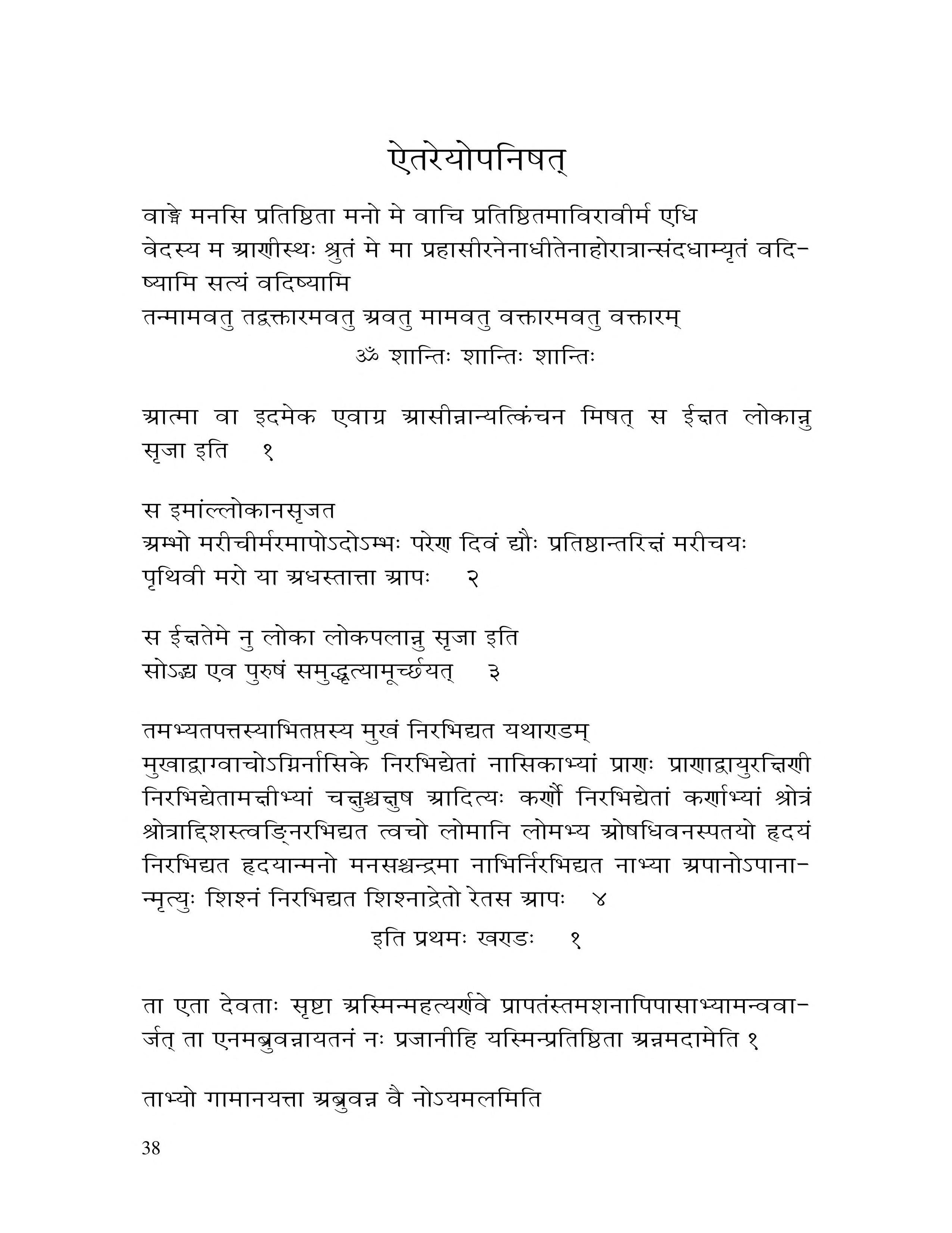 ऐतरेयोपनिषत्

वाङ्मे मनसि प्रतिष्ठिता मनो मे वाचि प्रतिष्ठितमाविरावीर्म एधि वेदस्य म आणीस्थः श्रुतं मे मा प्रहासीरनेनाधीतेनाहोरात्रान्संदधाम्यृतं वदिष्यामि सत्यं वदिष्यामि
तन्मामवतु तद्वक्तारमवतु अवतु मामवतु वक्तारमवतु वक्तारम्
ॐ शान्तिः शान्तिः शान्तिः

आत्मा वा इदमेक एवाग्र आसीन्नान्यत्किंचन मिषत् स ईक्षत लोकान्नु सृजा इति १

स इमांल्लोकानसृजत
अम्भो मरीचीर्मरमापोऽदोऽम्भः परेण दिवं द्यौः प्रतिष्ठान्तरिक्षं मरीचयः पृथिवी मरो या अधस्तात्ता आपः २

स ईक्षतेमे नु लोका लोकपलान्नु सृजा इति
सोऽद्भ्य एव पुरुषं समुद्धृत्यामूर्च्छयत् ३

तमभ्यतपत्तस्याभितप्तस्य मुखं निरभिद्यत यथाण्डम्
मुखाद्वाग्वाचोऽग्निर्नासिके निरभिद्येतां नासिकाभ्यां प्राणः प्राणाद्वायुरक्षिणी निरभिद्येतामक्षीभ्यां चक्षुश्चक्षुष आदित्यः कर्णौ निरभिद्येतां कर्णाभ्यां श्रोत्रं श्रोत्राद्दिशस्त्वङ्निरभिद्यत त्वचो लोमानि लोमभ्य ओषधिवनस्पतयो हृदयं निरभिद्यत हृदयान्मनो मनसश्चन्द्रमा नाभिर्निरभिद्यत नाभ्या अपानोऽपानान्मृत्युः शिश्नं निरभिद्यत शिश्नाद्रेतो रेतस आपः ४
इति प्रथमः खण्डः १

ता एता देवताः सृष्टा अस्मिन्महत्यर्णवे प्रापतंस्तमशनापिपासाभ्यामन्ववार्जत् ता एनमब्रुवन्नायतनं नः प्रजानीहि यस्मिन्प्रतिष्ठिता अन्नमदामेति १

ताभ्यो गामानयत्ता अब्रुवन्न वै नोऽयमलमिति

38